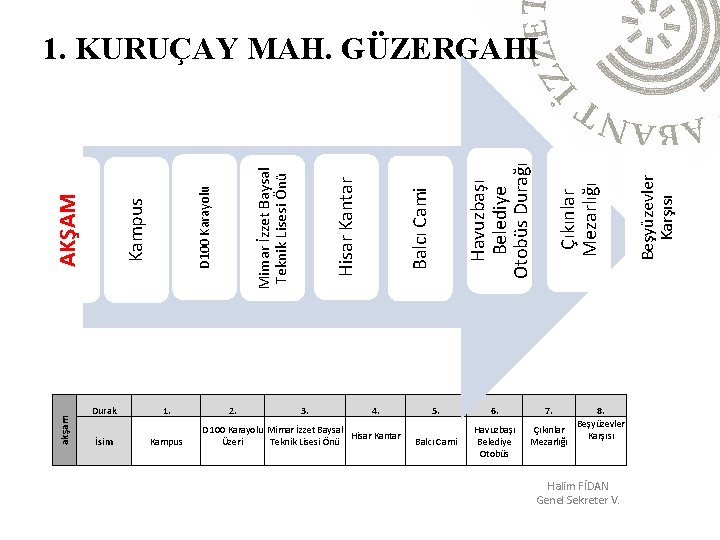 1. KURUÇAY MAH. GÜZERGAHI

ABANT İZZET

AKŞAM

Kampus

D100 Karayolu

Mimar İzzet Baysal Teknik Lisesi Önü

Hisar Kantar

Balcı Cami

Havuzbaşı Belediye Otobüs Durağı

Çıkınlar Mezarlığı

Beşyüzevler Karşısı

| akşam | Durak | 1. | 2. | 3. | 4. | 5. | 6. | 7. | 8. |
|---|---|---|---|---|---|---|---|---|---|
| | İsim | Kampus | D100 Karayolu Üzeri | Mimar İzzet Baysal Teknik Lisesi Önü | Hisar Kantar | Balcı Cami | Havuzbaşı Belediye Otobüs | Çıkınlar Mezarlığı | Beşyüzevler Karşısı |

Halim FİDAN
Genel Sekreter V.